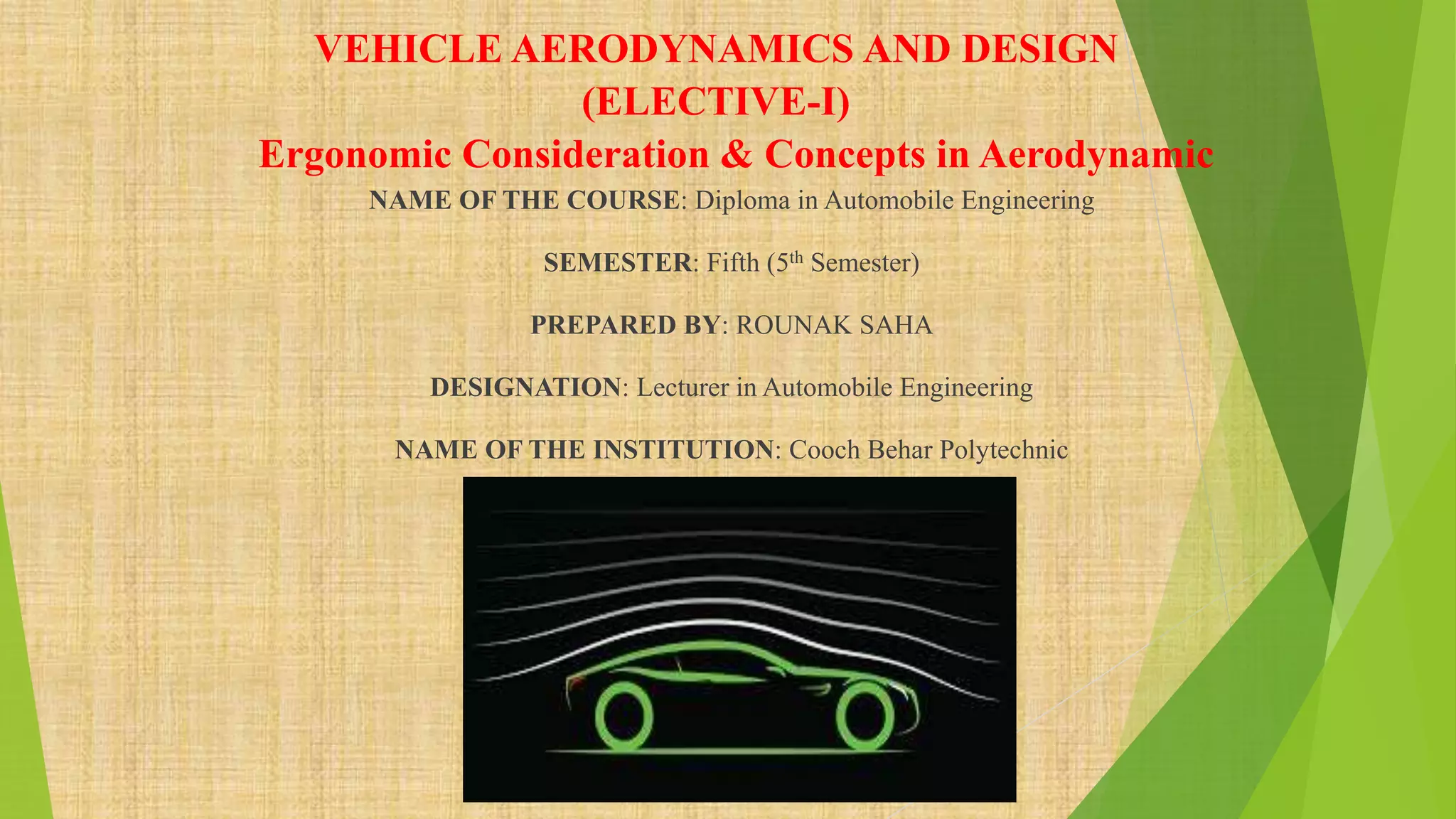 VEHICLE AERODYNAMICS AND DESIGN (ELECTIVE-I)

Ergonomic Consideration & Concepts in Aerodynamic

NAME OF THE COURSE: Diploma in Automobile Engineering

SEMESTER: Fifth ($5^{th}$ Semester)

PREPARED BY: ROUNAK SAHA

DESIGNATION: Lecturer in Automobile Engineering

NAME OF THE INSTITUTION: Cooch Behar Polytechnic